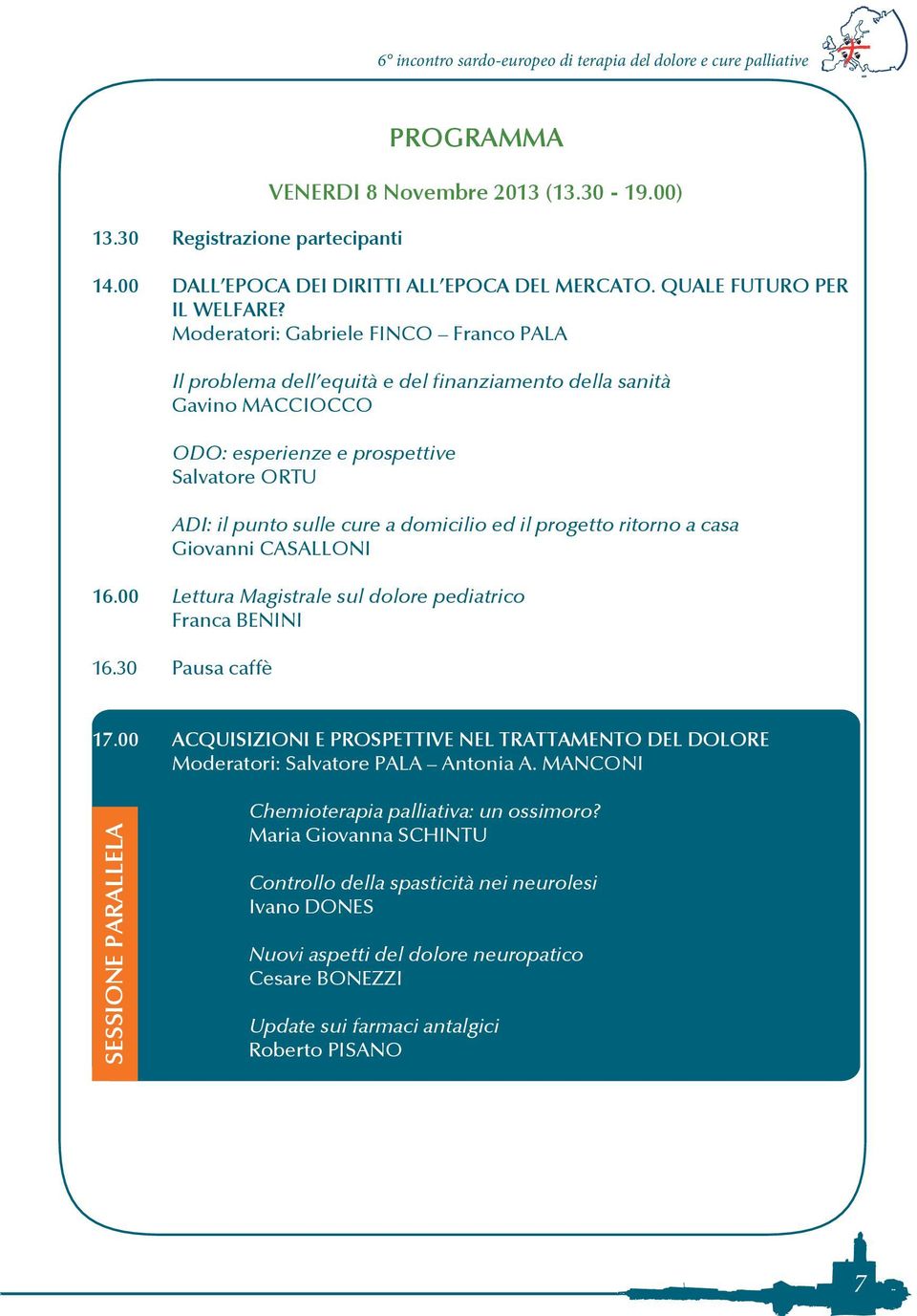 6° incontro sardo-europeo di terapia del dolore e cure palliative

PROGRAMMA

VENERDI 8 Novembre 2013 (13.30 - 19.00)

13.30 Registrazione partecipanti

14.00 DALL'EPOCA DEI DIRITTI ALL'EPOCA DEL MERCATO. QUALE FUTURO PER IL WELFARE?
Moderatori: Gabriele FINCO – Franco PALA

Il problema dell'equità e del finanziamento della sanità
Gavino MACCIOCCO

ODO: esperienze e prospettive
Salvatore ORTU

ADI: il punto sulle cure a domicilio ed il progetto ritorno a casa
Giovanni CASALLONI

16.00 Lettura Magistrale sul dolore pediatrico
Franca BENINI

16.30 Pausa caffè

17.00 ACQUISIZIONI E PROSPETTIVE NEL TRATTAMENTO DEL DOLORE
Moderatori: Salvatore PALA – Antonia A. MANCONI

SESSIONE PARALLELA

Chemioterapia palliativa: un ossimoro?
Maria Giovanna SCHINTU

Controllo della spasticità nei neurolesi
Ivano DONES

Nuovi aspetti del dolore neuropatico
Cesare BONEZZI

Update sui farmaci antalgici
Roberto PISANO

7